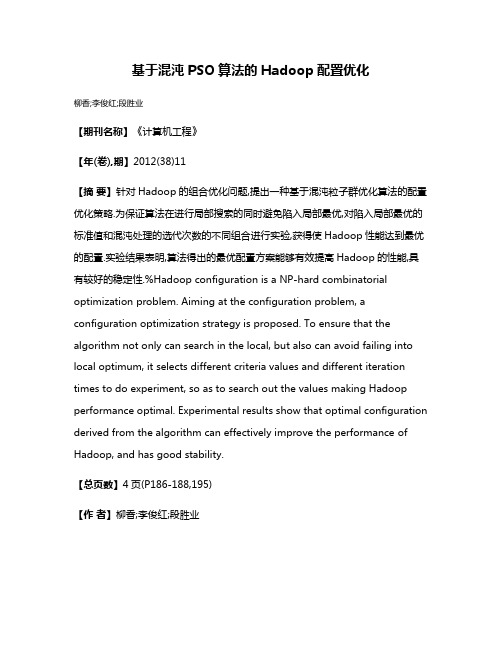 基于混沌 PSO 算法的 Hadoop 配置优化

柳香;李俊红;段胜业

【期刊名称】《计算机工程》

【年(卷),期】2012(38)11

【摘 要】针对 Hadoop 的组合优化问题,提出一种基于混沌粒子群优化算法的配置优化策略.为保证算法在进行局部搜索的同时避免陷入局部最优,对陷入局部最优的标准值和混沌处理的迭代次数的不同组合进行实验,获得使 Hadoop 性能达到最优的配置.实验结果表明,算法得出的最优配置方案能够有效提高 Hadoop 的性能,具有较好的稳定性.%Hadoop configuration is a NP-hard combinatorial optimization problem. Aiming at the configuration problem, a configuration optimization strategy is proposed. To ensure that the algorithm not only can search in the local, but also can avoid failing into local optimum, it selects different criteria values and different iteration times to do experiment, so as to search out the values making Hadoop performance optimal. Experimental results show that optimal configuration derived from the algorithm can effectively improve the performance of Hadoop, and has good stability.

【总页数】4 页(P186-188,195)

【作 者】柳香;李俊红;段胜业